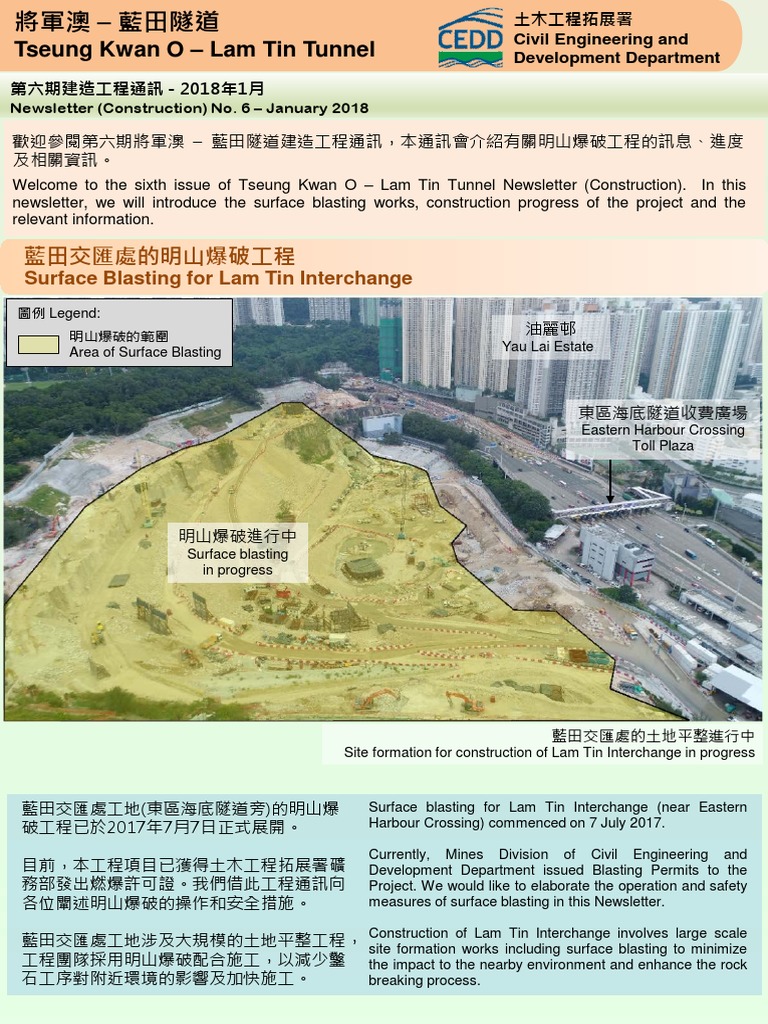 將軍澳 – 藍田隧道
Tseung Kwan O – Lam Tin Tunnel

CEDD
土木工程拓展署
Civil Engineering and Development Department

第六期建造工程通訊 - 2018年1月
Newsletter (Construction) No. 6 – January 2018

歡迎參閱第六期將軍澳 – 藍田隧道建造工程通訊，本通訊會介紹有關明山爆破工程的訊息、進度及相關資訊。

Welcome to the sixth issue of Tseung Kwan O – Lam Tin Tunnel Newsletter (Construction). In this newsletter, we will introduce the surface blasting works, construction progress of the project and the relevant information.

藍田交匯處的明山爆破工程
Surface Blasting for Lam Tin Interchange

圖例 Legend:
明山爆破的範圍
Area of Surface Blasting

油麗邨
Yau Lai Estate

東區海底隧道收費廣場
Eastern Harbour Crossing Toll Plaza

明山爆破進行中
Surface blasting in progress

藍田交匯處的土地平整進行中
Site formation for construction of Lam Tin Interchange in progress

藍田交匯處工地(東區海底隧道旁)的明山爆破工程已於2017年7月7日正式展開。

目前，本工程項目已獲得土木工程拓展署礦務部發出燃爆許可證。我們借此工程通訊向各位闡述明山爆破的操作和安全措施。

藍田交匯處工地涉及大規模的土地平整工程，工程團隊採用明山爆破配合施工，以減少鑿石工序對附近環境的影響及加快施工。

Surface blasting for Lam Tin Interchange (near Eastern Harbour Crossing) commenced on 7 July 2017.

Currently, Mines Division of Civil Engineering and Development Department issued Blasting Permits to the Project. We would like to elaborate the operation and safety measures of surface blasting in this Newsletter.

Construction of Lam Tin Interchange involves large scale site formation works including surface blasting to minimize the impact to the nearby environment and enhance the rock breaking process.